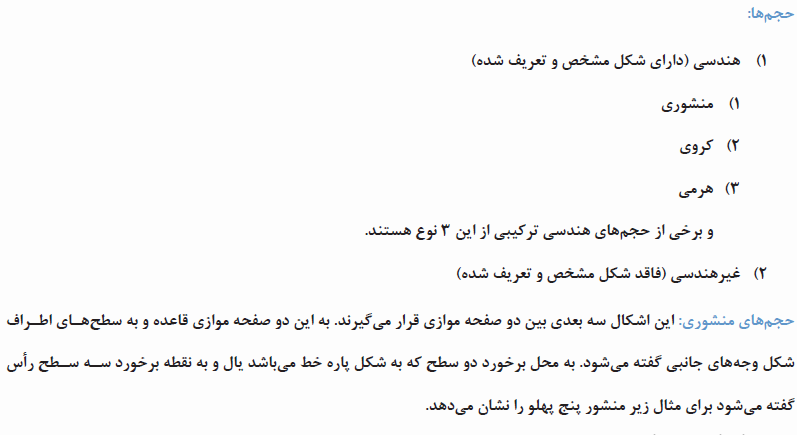 حجم‌ها:

۱) هندسی (دارای شکل مشخص و تعریف شده)

۱) منشوری

۲) کروی

۳) هرمی

و برخی از حجم‌های هندسی ترکیبی از این ۳ نوع هستند.

۲) غیرهندسی (فاقد شکل مشخص و تعریف شده)

حجم‌های منشوری: این اشکال سه بعدی بین دو صفحه موازی قرار می‌گیرند. به این دو صفحه موازی قاعده و به سطح‌های اطراف شکل وجه‌های جانبی گفته می‌شود. به محل برخورد دو سطح که به شکل پاره خط می‌باشد یال و به نقطه برخورد سه سطح رأس گفته می‌شود برای مثال زیر منشور پنج پهلو را نشان می‌دهد.